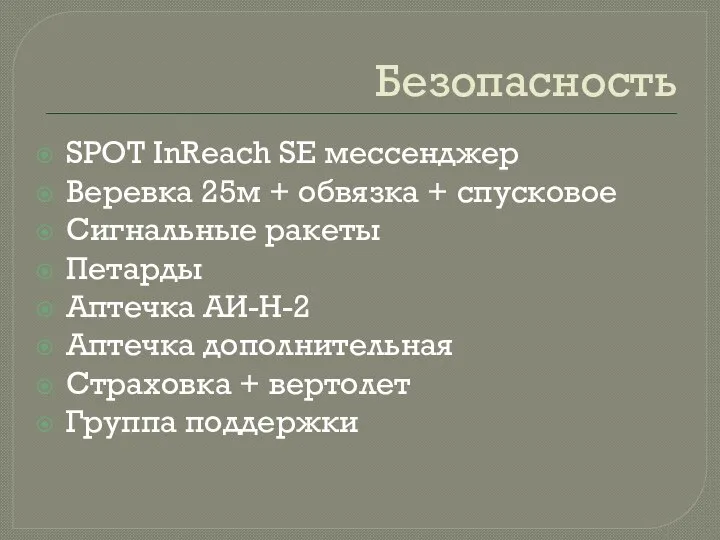 Безопасность

SPOT InReach SE мессенджер
Веревка 25м + обвязка + спусковое
Сигнальные ракеты
Петарды
Аптечка АИ-Н-2
Аптечка дополнительная
Страховка + вертолет
Группа поддержки